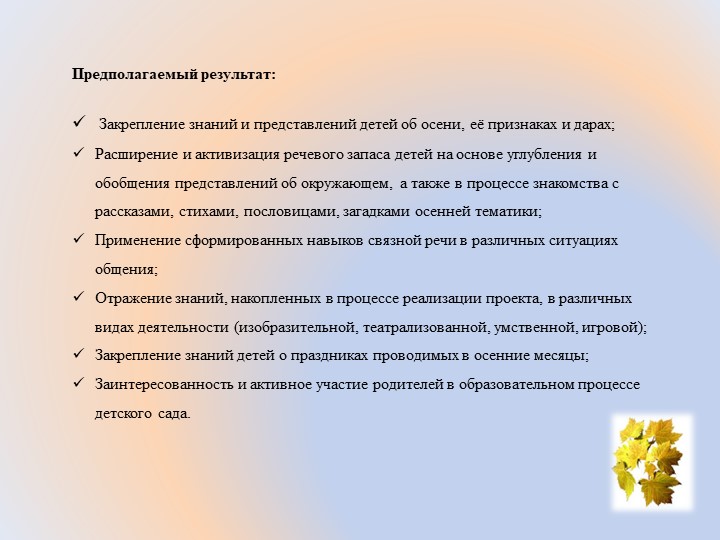 Предполагаемый результат:

✓ Закрепление знаний и представлений детей об осени, её признаках и дарах;

✓ Расширение и активизация речевого запаса детей на основе углубления и обобщения представлений об окружающем, а также в процессе знакомства с рассказами, стихами, пословицами, загадками осенней тематики;

✓ Применение сформированных навыков связной речи в различных ситуациях общения;

✓ Отражение знаний, накопленных в процессе реализации проекта, в различных видах деятельности (изобразительной, театрализованной, умственной, игровой);

✓ Закрепление знаний детей о праздниках проводимых в осенние месяцы;

✓ Заинтересованность и активное участие родителей в образовательном процессе детского сада.